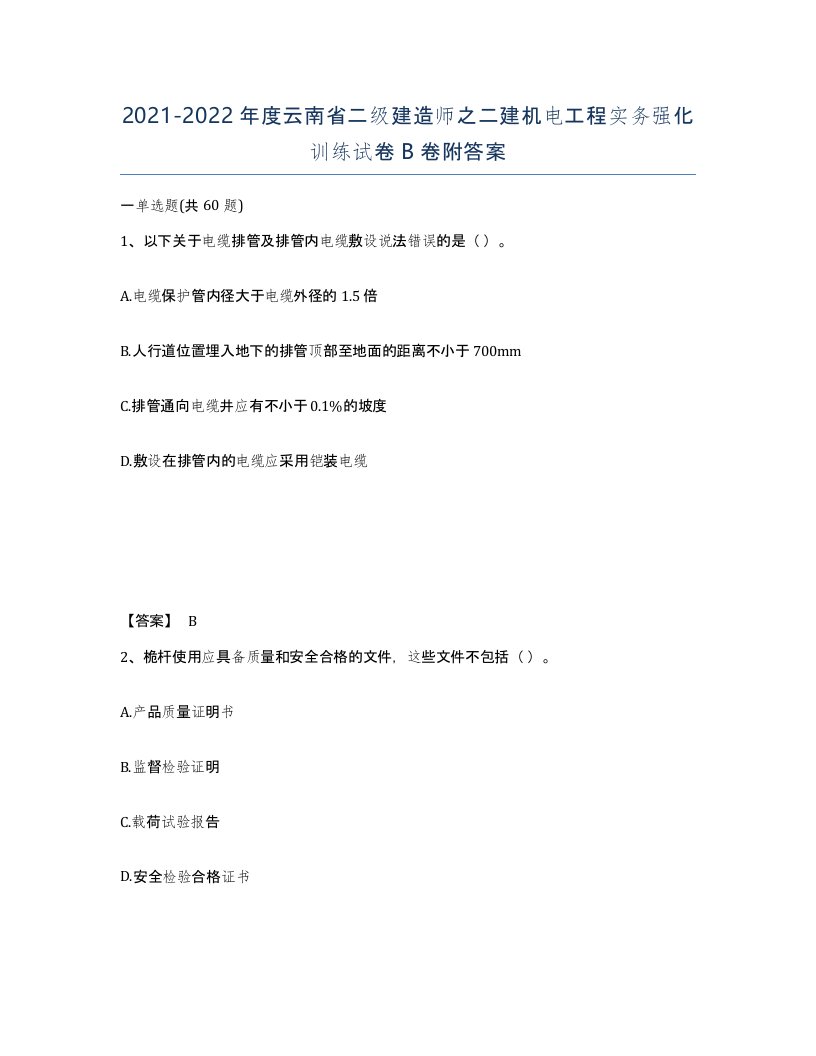 2021-2022年度云南省二级建造师之二建机电工程实务强化训练试卷B卷附答案

一单选题(共60题)

1、以下关于电缆排管及排管内电缆敷设说法错误的是（）。

A.电缆保护管内径大于电缆外径的1.5倍

B.人行道位置埋入地下的排管顶部至地面的距离不小于700mm

C.排管通向电缆井应有不小于0.1%的坡度

D.敷设在排管内的电缆应采用铠装电缆

【答案】 B

2、桅杆使用应具备质量和安全合格的文件，这些文件不包括（）。

A.产品质量证明书

B.监督检验证明

C.载荷试验报告

D.安全检验合格证书